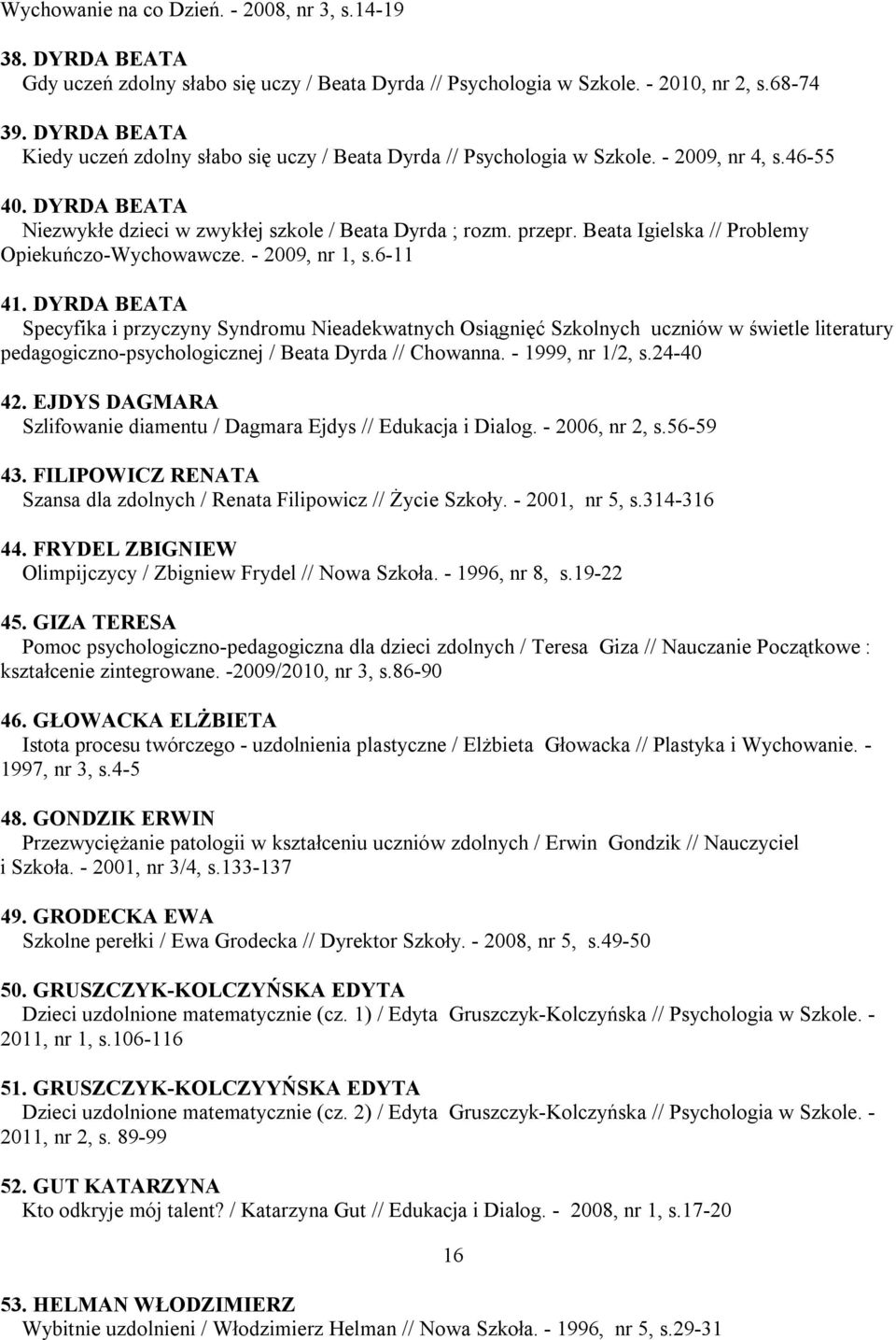 Wychowanie na co Dzień. - 2008, nr 3, s.14-19

38. DYRDA BEATA
Gdy uczeń zdolny słabo się uczy / Beata Dyrda // Psychologia w Szkole. - 2010, nr 2, s.68-74

39. DYRDA BEATA
Kiedy uczeń zdolny słabo się uczy / Beata Dyrda // Psychologia w Szkole. - 2009, nr 4, s.46-55

40. DYRDA BEATA
Niezwykłe dzieci w zwykłej szkole / Beata Dyrda ; rozm. przepr. Beata Igielska // Problemy Opiekuńczo-Wychowawcze. - 2009, nr 1, s.6-11

41. DYRDA BEATA
Specyfika i przyczyny Syndromu Nieadekwatnych Osiągnięć Szkolnych uczniów w świetle literatury pedagogiczno-psychologicznej / Beata Dyrda // Chowanna. - 1999, nr 1/2, s.24-40

42. EJDYS DAGMARA
Szlifowanie diamentu / Dagmara Ejdys // Edukacja i Dialog. - 2006, nr 2, s.56-59

43. FILIPOWICZ RENATA
Szansa dla zdolnych / Renata Filipowicz // Życie Szkoły. - 2001, nr 5, s.314-316

44. FRYDEL ZBIGNIEW
Olimpijczycy / Zbigniew Frydel // Nowa Szkoła. - 1996, nr 8, s.19-22

45. GIZA TERESA
Pomoc psychologiczno-pedagogiczna dla dzieci zdolnych / Teresa Giza // Nauczanie Początkowe : kształcenie zintegrowane. -2009/2010, nr 3, s.86-90

46. GŁOWACKA ELŻBIETA
Istota procesu twórczego - uzdolnienia plastyczne / Elżbieta Głowacka // Plastyka i Wychowanie. - 1997, nr 3, s.4-5

48. GONDZIK ERWIN
Przezwyciężanie patologii w kształceniu uczniów zdolnych / Erwin Gondzik // Nauczyciel i Szkoła. - 2001, nr 3/4, s.133-137

49. GRODECKA EWA
Szkolne perełki / Ewa Grodecka // Dyrektor Szkoły. - 2008, nr 5, s.49-50

50. GRUSZCZYK-KOLCZYŃSKA EDYTA
Dzieci uzdolnione matematycznie (cz. 1) / Edyta Gruszczyk-Kolczyńska // Psychologia w Szkole. - 2011, nr 1, s.106-116

51. GRUSZCZYK-KOLCZYYŃSKA EDYTA
Dzieci uzdolnione matematycznie (cz. 2) / Edyta Gruszczyk-Kolczyńska // Psychologia w Szkole. - 2011, nr 2, s. 89-99

52. GUT KATARZYNA
Kto odkryje mój talent? / Katarzyna Gut // Edukacja i Dialog. - 2008, nr 1, s.17-20

16

53. HELMAN WŁODZIMIERZ
Wybitnie uzdolnieni / Włodzimierz Helman // Nowa Szkoła. - 1996, nr 5, s.29-31